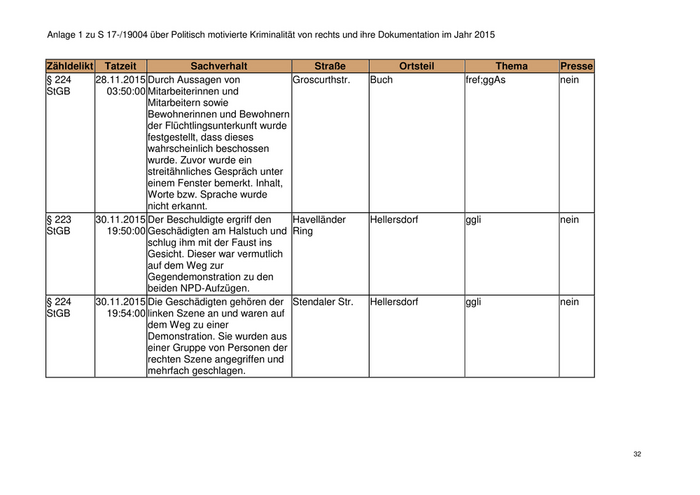 Anlage 1 zu S 17-/19004 über Politisch motivierte Kriminalität von rechts und ihre Dokumentation im Jahr 2015

| Zähldelikt | Tatzeit | Sachverhalt | Straße | Ortsteil | Thema | Presse |
|---|---|---|---|---|---|---|
| § 224 StGB | 28.11.2015 03:50:00 | Durch Aussagen von Mitarbeiterinnen und Mitarbeitern sowie Bewohnerinnen und Bewohnern der Flüchtlingsunterkunft wurde festgestellt, dass dieses wahrscheinlich beschossen wurde. Zuvor wurde ein streitähnliches Gespräch unter einem Fenster bemerkt. Inhalt, Worte bzw. Sprache wurde nicht erkannt. | Groscurthstr. | Buch | fref;ggAs | nein |
| § 223 StGB | 30.11.2015 19:50:00 | Der Beschuldigte ergriff den Geschädigten am Halstuch und schlug ihm mit der Faust ins Gesicht. Dieser war vermutlich auf dem Weg zur Gegendemonstration zu den beiden NPD-Aufzügen. | Havelländer Ring | Hellersdorf | ggli | nein |
| § 224 StGB | 30.11.2015 19:54:00 | Die Geschädigten gehören der linken Szene an und waren auf dem Weg zu einer Demonstration. Sie wurden aus einer Gruppe von Personen der rechten Szene angegriffen und mehrfach geschlagen. | Stendaler Str. | Hellersdorf | ggli | nein |

32